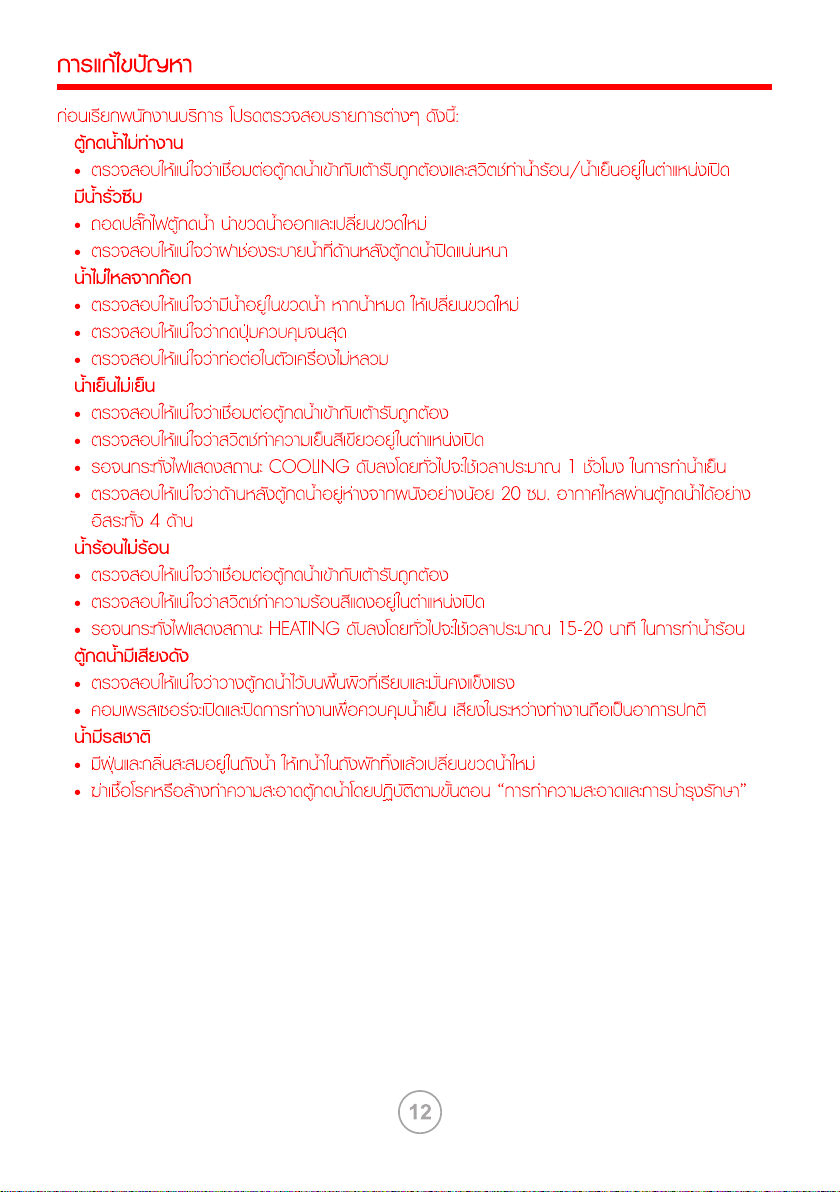 การแก้ไขปัญหา

ก่อนเรียกพนักงานบริการ โปรดตรวจสอบรายการต่างๆ ดังนี้:

ตู้กดน้ำไม่ทำงาน
• ตรวจสอบให้แน่ใจว่าเชื่อมต่อตู้กดน้ำเข้ากับเต้ารับถูกต้องและสวิตช์ทำน้ำร้อน/น้ำเย็นอยู่ในตำแหน่งเปิด

มีน้ำรั่วซึม
• ถอดปลั๊กไฟตู้กดน้ำ นำขวดน้ำออกและเปลี่ยนขวดใหม่
• ตรวจสอบให้แน่ใจว่าฝาช่องระบายน้ำที่ด้านหลังตู้กดน้ำปิดแน่นหนา

น้ำไม่ไหลจากก๊อก
• ตรวจสอบให้แน่ใจว่ามีน้ำอยู่ในขวดน้ำ หากน้ำหมด ให้เปลี่ยนขวดใหม่
• ตรวจสอบให้แน่ใจว่ากดปุ่มควบคุมจนสุด
• ตรวจสอบให้แน่ใจว่าท่อต่อในตัวเครื่องไม่หลวม

น้ำเย็นไม่เย็น
• ตรวจสอบให้แน่ใจว่าเชื่อมต่อตู้กดน้ำเข้ากับเต้ารับถูกต้อง
• ตรวจสอบให้แน่ใจว่าสวิตช์ทำความเย็นสีเขียวอยู่ในตำแหน่งเปิด
• รอจนกระทั่งไฟแสดงสถานะ COOLING ดับลงโดยทั่วไปจะใช้เวลาประมาณ 1 ชั่วโมง ในการทำน้ำเย็น
• ตรวจสอบให้แน่ใจว่าด้านหลังตู้กดน้ำอยู่ห่างจากผนังอย่างน้อย 20 ซม. อากาศไหลผ่านตู้กดน้ำได้อย่างอิสระทั้ง 4 ด้าน

น้ำร้อนไม่ร้อน
• ตรวจสอบให้แน่ใจว่าเชื่อมต่อตู้กดน้ำเข้ากับเต้ารับถูกต้อง
• ตรวจสอบให้แน่ใจว่าสวิตช์ทำความร้อนสีแดงอยู่ในตำแหน่งเปิด
• รอจนกระทั่งไฟแสดงสถานะ HEATING ดับลงโดยทั่วไปจะใช้เวลาประมาณ 15-20 นาที ในการทำน้ำร้อน

ตู้กดน้ำมีเสียงดัง
• ตรวจสอบให้แน่ใจว่าวางตู้กดน้ำไว้บนพื้นผิวที่เรียบและมั่นคงแข็งแรง
• คอมเพรสเซอร์จะเปิดและปิดการทำงานเพื่อควบคุมน้ำเย็น เสียงในระหว่างทำงานถือเป็นอาการปกติ

น้ำมีรสชาติ
• มีฝุ่นและกลิ่นสะสมอยู่ในถังน้ำ ให้เทน้ำในถังพักทิ้งแล้วเปลี่ยนขวดน้ำใหม่
• ฆ่าเชื้อโรคหรือล้างทำความสะอาดตู้กดน้ำโดยปฏิบัติตามขั้นตอน “การทำความสะอาดและการบำรุงรักษา”

12